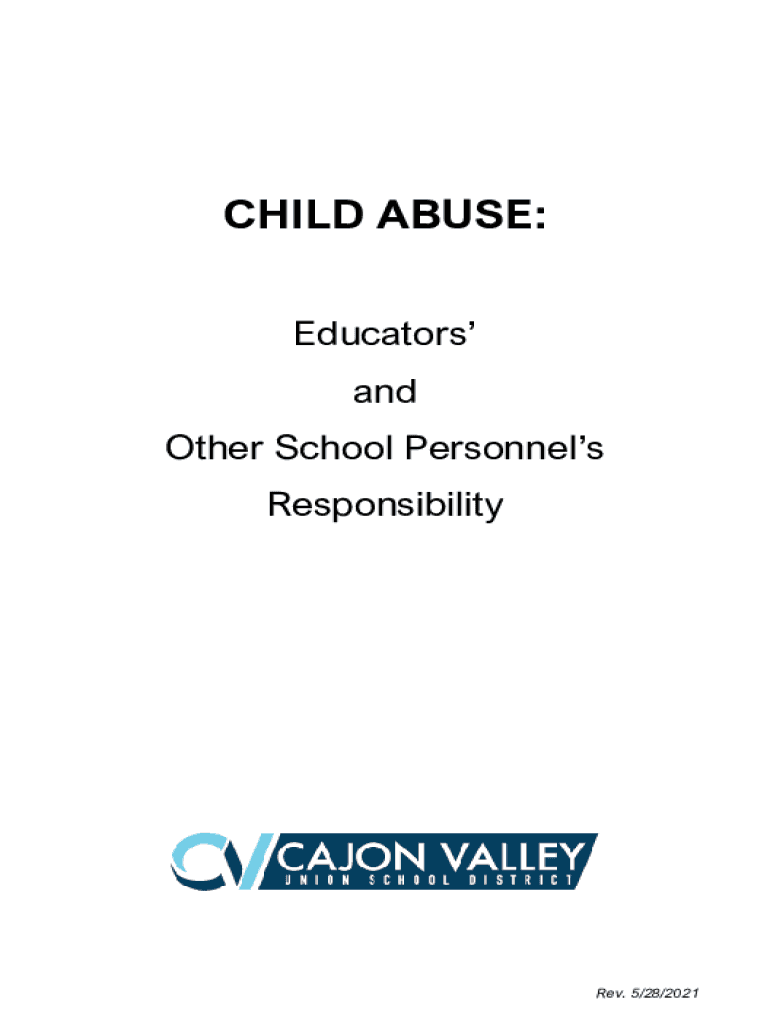 CHILD ABUSE:

Educators'

and

Other School Personnel's

Responsibility

CV CAJON VALLEY
UNION SCHOOL DISTRICT

Rev. 5/28/2021